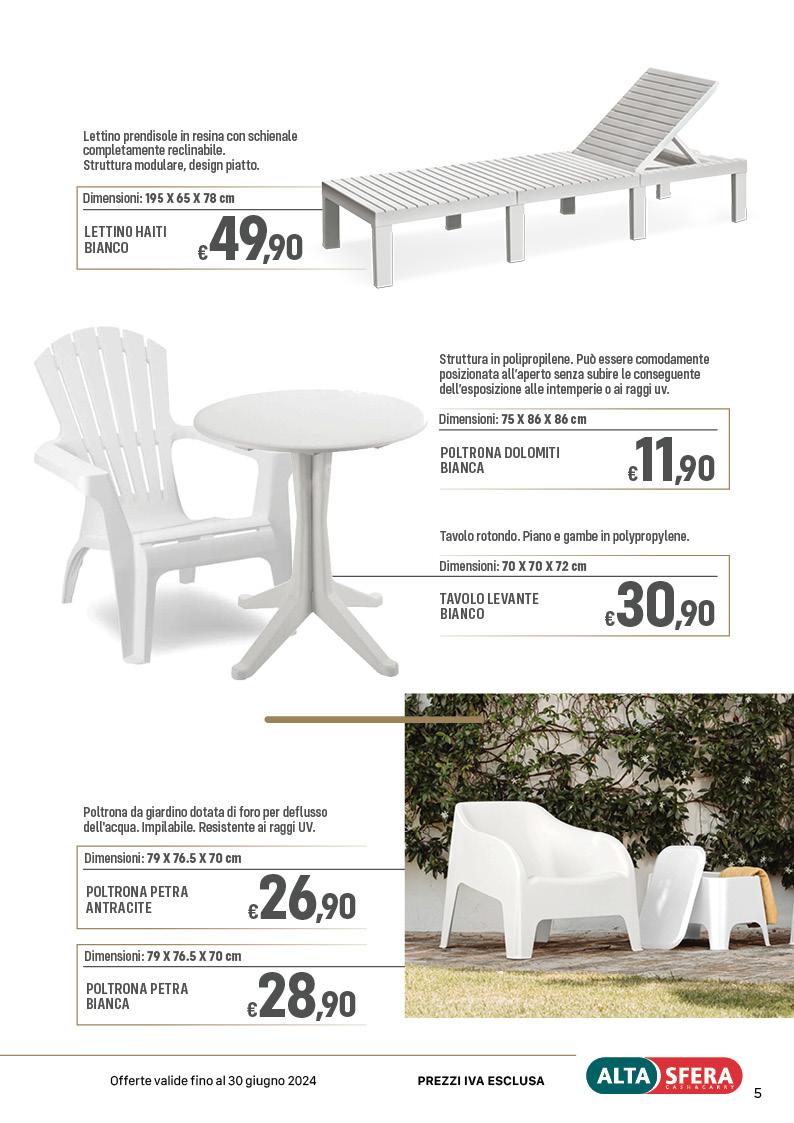 Lettino prendisole in resina con schienale completamente reclinabile. Struttura modulare, design piatto.

Dimensioni: 195 X 65 X 78 cm

LETTINO HAITI BIANCO

€49,90

Struttura in polipropilene. Può essere comodamente posizionata all'aperto senza subire le conseguente dell'esposizione alle intemperie o ai raggi uv.

Dimensioni: 75 X 86 X 86 cm

POLTRONA DOLOMITI BIANCA

€11,90

Tavolo rotondo. Piano e gambe in polypropylene.

Dimensioni: 70 X 70 X 72 cm

TAVOLO LEVANTE BIANCO

€30,90

Poltrona da giardino dotata di foro per deflusso dell'acqua. Impilabile. Resistente ai raggi UV.

Dimensioni: 79 X 76.5 X 70 cm

POLTRONA PETRA ANTRACITE

€26,90

Dimensioni: 79 X 76.5 X 70 cm

POLTRONA PETRA BIANCA

€28,90

Offerte valide fino al 30 giugno 2024

PREZZI IVA ESCLUSA

ALTA SFERA CASH&CARRY

5